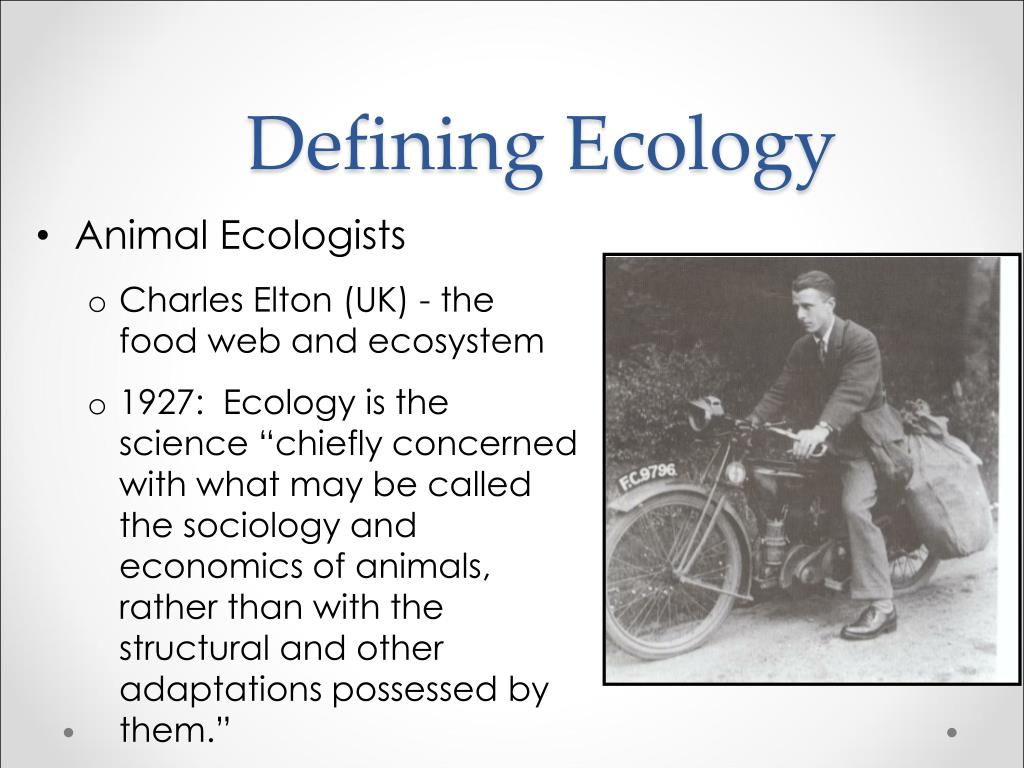 Defining Ecology

• Animal Ecologists

o Charles Elton (UK) - the food web and ecosystem

o 1927: Ecology is the science “chiefly concerned with what may be called the sociology and economics of animals, rather than with the structural and other adaptations possessed by them.”

F.C.9796